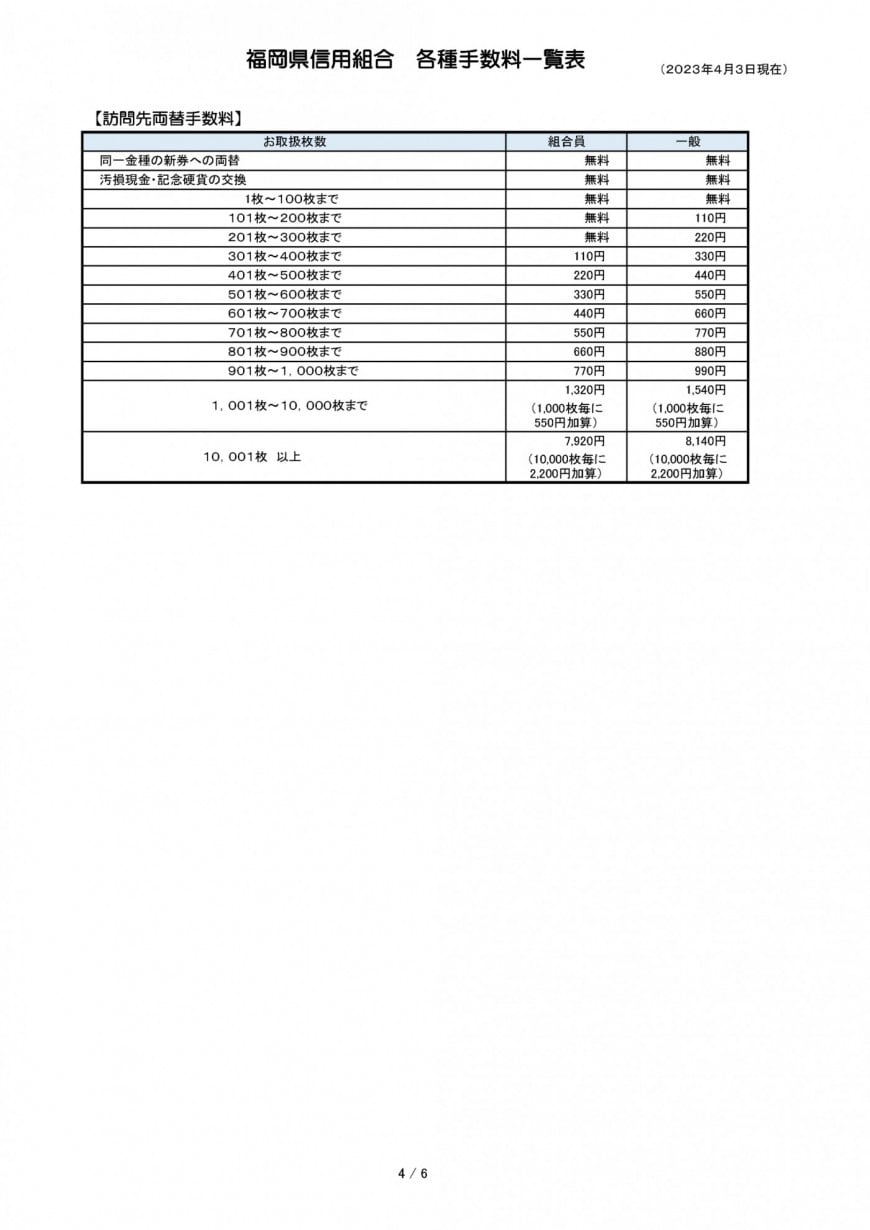 福岡県信用組合　各種手数料一覧表

（2023年4月3日現在）

【訪問先両替手数料】

| お取扱枚数 | 組合員 | 一般 |
|---|---|---|
| 同一金種の新券への両替 | 無料 | 無料 |
| 汚損現金・記念硬貨の交換 | 無料 | 無料 |
| 1枚～100枚まで | 無料 | 無料 |
| 101枚～200枚まで | 無料 | 110円 |
| 201枚～300枚まで | 無料 | 220円 |
| 301枚～400枚まで | 110円 | 330円 |
| 401枚～500枚まで | 220円 | 440円 |
| 501枚～600枚まで | 330円 | 550円 |
| 601枚～700枚まで | 440円 | 660円 |
| 701枚～800枚まで | 550円 | 770円 |
| 801枚～900枚まで | 660円 | 880円 |
| 901枚～1，000枚まで | 770円 | 990円 |
| 1，001枚～10，000枚まで | 1,320円 （1,000枚毎に 550円加算） | 1,540円 （1,000枚毎に 550円加算） |
| 10，001枚　以上 | 7,920円 （10,000枚毎に 2,200円加算） | 8,140円 （10,000枚毎に 2,200円加算） |

4 / 6